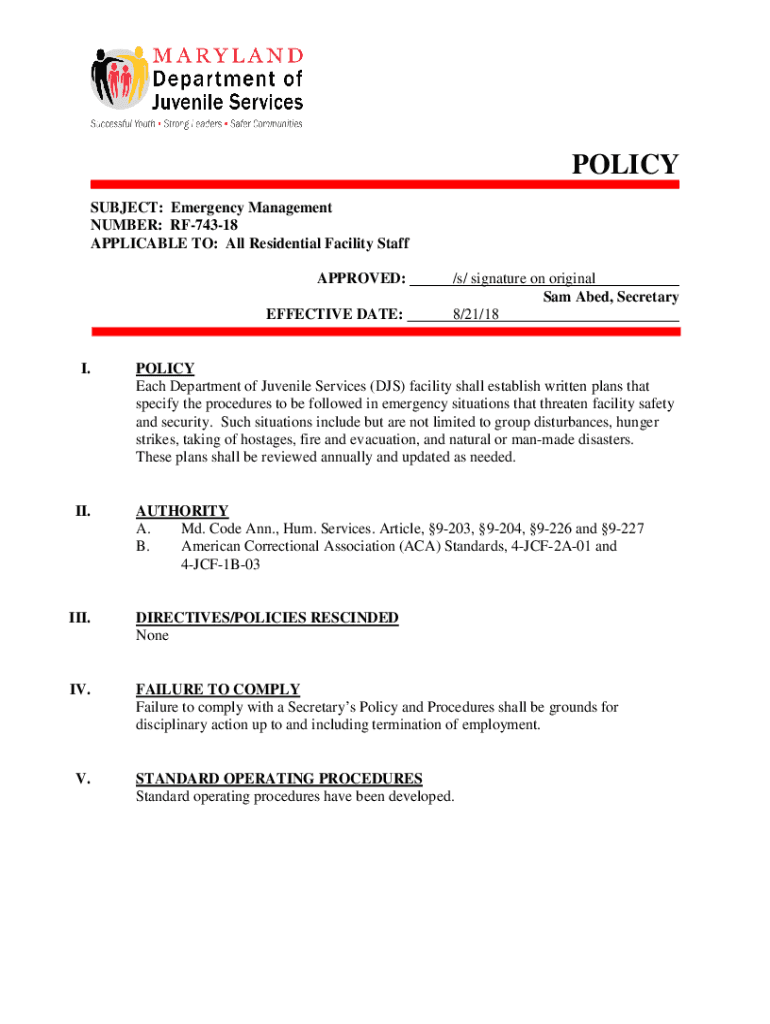 MARYLAND
Department of
Juvenile Services
Successful Youth • Strong Leaders • Safer Communities

POLICY

SUBJECT: Emergency Management
NUMBER: RF-743-18
APPLICABLE TO: All Residential Facility Staff

APPROVED: /s/ signature on original
Sam Abed, Secretary

EFFECTIVE DATE: 8/21/18

I. POLICY
Each Department of Juvenile Services (DJS) facility shall establish written plans that specify the procedures to be followed in emergency situations that threaten facility safety and security. Such situations include but are not limited to group disturbances, hunger strikes, taking of hostages, fire and evacuation, and natural or man-made disasters. These plans shall be reviewed annually and updated as needed.

II. AUTHORITY
A. Md. Code Ann., Hum. Services. Article, §9-203, §9-204, §9-226 and §9-227
B. American Correctional Association (ACA) Standards, 4-JCF-2A-01 and 4-JCF-1B-03

III. DIRECTIVES/POLICIES RESCINDED
None

IV. FAILURE TO COMPLY
Failure to comply with a Secretary's Policy and Procedures shall be grounds for disciplinary action up to and including termination of employment.

V. STANDARD OPERATING PROCEDURES
Standard operating procedures have been developed.